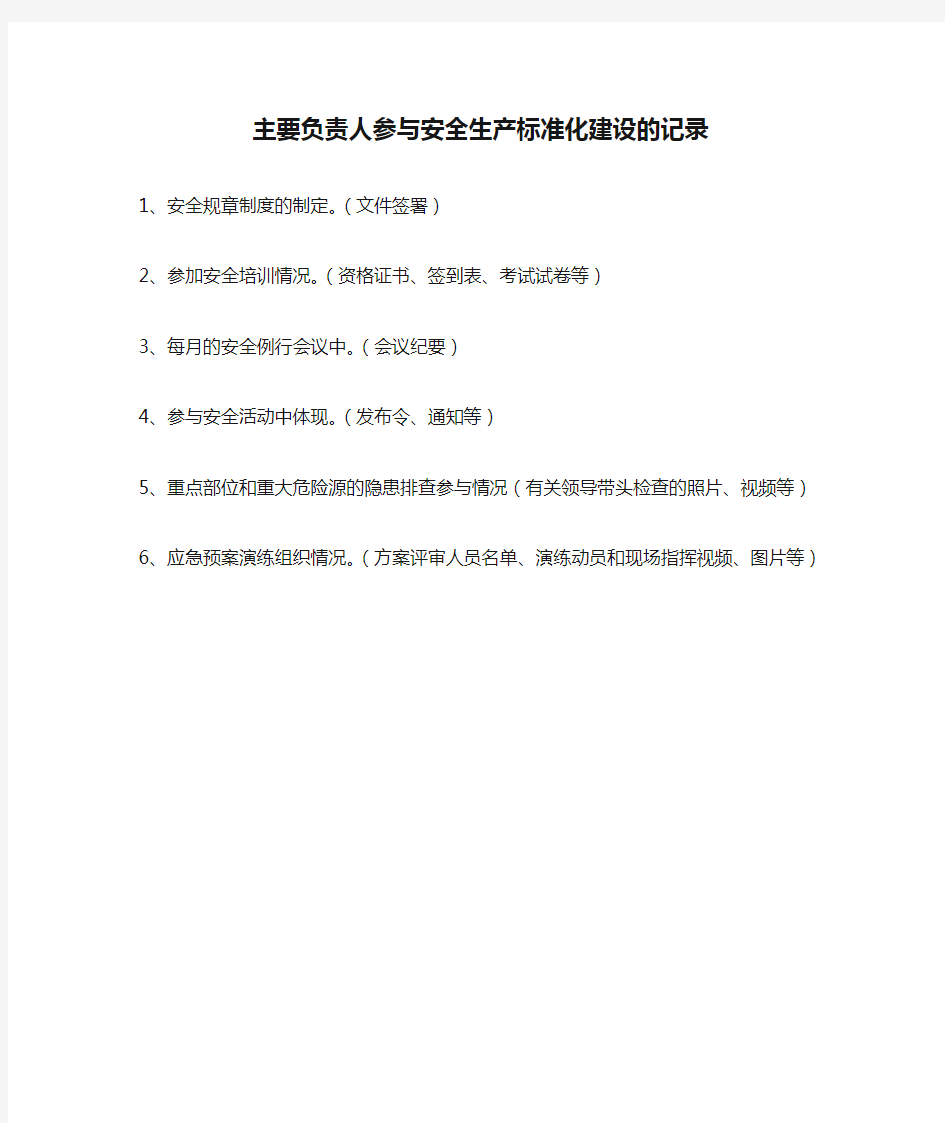 主要负责人参与安全生产标准化建设的记录

1、安全规章制度的制定。（文件签署）

2、参加安全培训情况。（资格证书、签到表、考试试卷等）

3、每月的安全例行会议中。（会议纪要）

4、参与安全活动中体现。（发布令、通知等）

5、重点部位和重大危险源的隐患排查参与情况（有关领导带头检查的照片、视频等）

6、应急预案演练组织情况。（方案评审人员名单、演练动员和现场指挥视频、图片等）